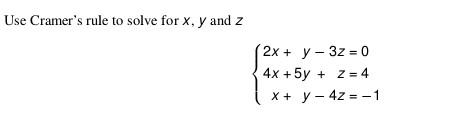 Use Cramer's rule to solve for $x$, $y$ and $z$

$\begin{cases} 2x + y - 3z = 0 \\ 4x + 5y + z = 4 \\ x + y - 4z = -1 \end{cases}$